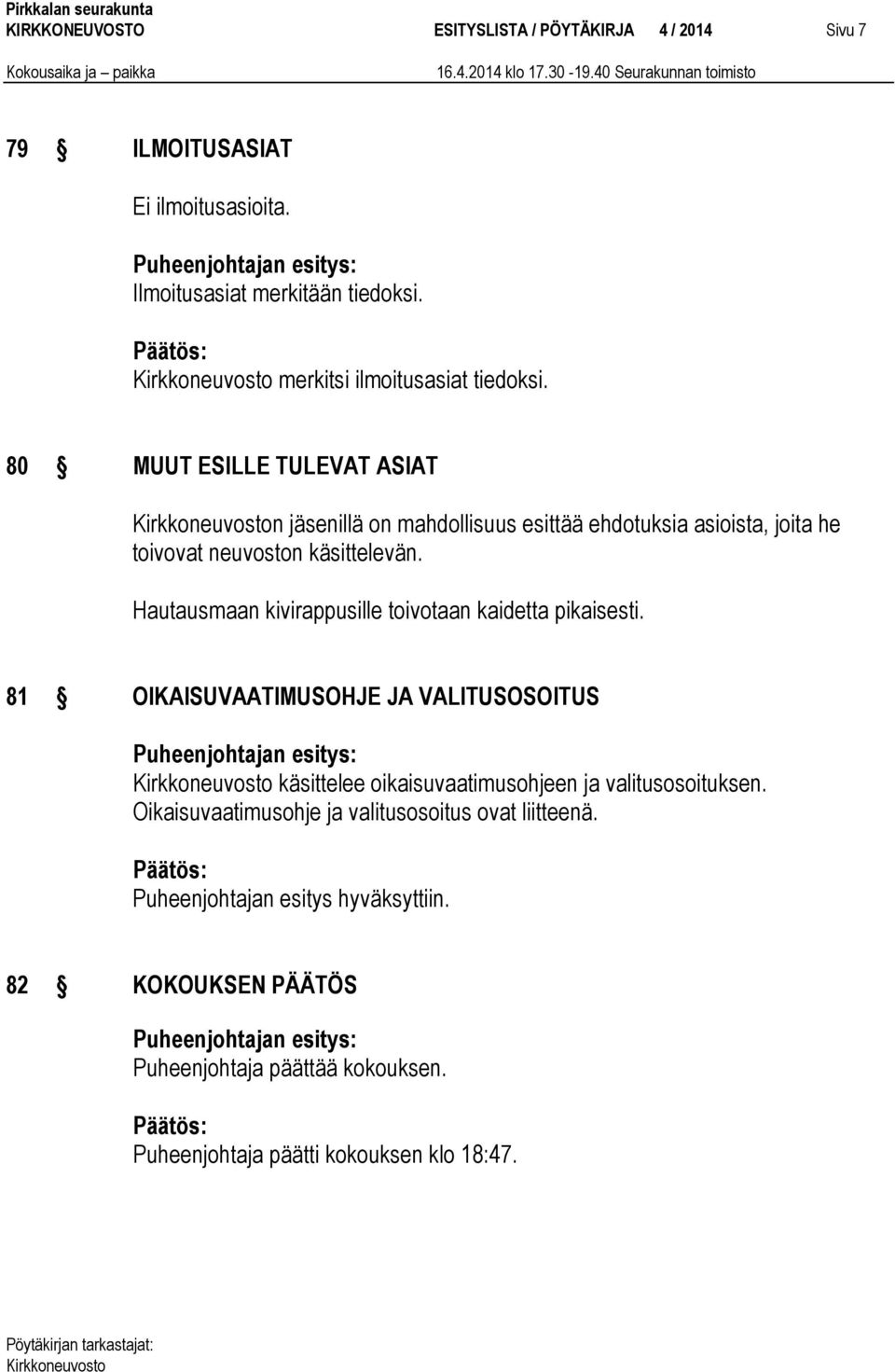 Pirkkalan seurakunta
KIRKKONEUVOSTO ESITYSLISTA / PÖYTÄKIRJA 4 / 2014 Sivu 7
Kokousaika ja paikka 16.4.2014 klo 17.30 -19.40 Seurakunnan toimisto

79 § ILMOITUSASIAT

Ei ilmoitusasioita.

Puheenjohtajan esitys:
Ilmoitusasiat merkitään tiedoksi.

Päätös:
Kirkkoneuvosto merkitsi ilmoitusasiat tiedoksi.

80 § MUUT ESILLE TULEVAT ASIAT

Kirkkoneuvoston jäsenillä on mahdollisuus esittää ehdotuksia asioista, joita he toivovat neuvoston käsittelevän.

Hautausmaan kivirappusille toivotaan kaidetta pikaisesti.

81 § OIKAISUVAATIMUSOHJE JA VALITUSOSOITUS

Puheenjohtajan esitys:
Kirkkoneuvosto käsittelee oikaisuvaatimusohjeen ja valitusosoituksen. Oikaisuvaatimusohje ja valitusosoitus ovat liitteenä.

Päätös:
Puheenjohtajan esitys hyväksyttiin.

82 § KOKOUKSEN PÄÄTÖS

Puheenjohtajan esitys:
Puheenjohtaja päättää kokouksen.

Päätös:
Puheenjohtaja päätti kokouksen klo 18:47.

Pöytäkirjan tarkastajat:
Kirkkoneuvosto